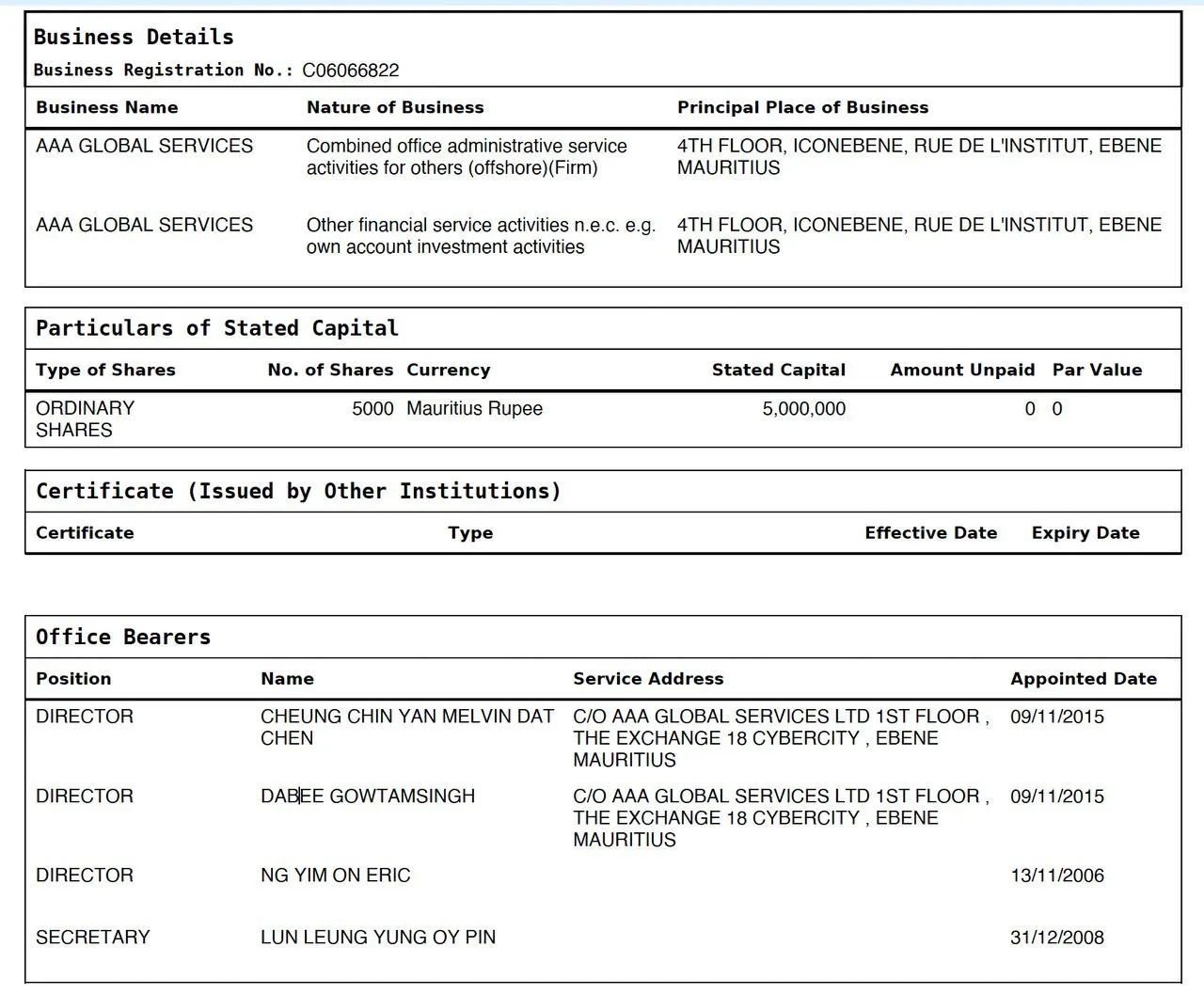 Business Details
Business Registration No.: C06066822

| Business Name | Nature of Business | Principal Place of Business |
|---|---|---|
| AAA GLOBAL SERVICES | Combined office administrative service activities for others (offshore)(Firm) | 4TH FLOOR, ICONEBENE, RUE DE L'INSTITUT, EBENE MAURITIUS |
| AAA GLOBAL SERVICES | Other financial service activities n.e.c. e.g. own account investment activities | 4TH FLOOR, ICONEBENE, RUE DE L'INSTITUT, EBENE MAURITIUS |

Particulars of Stated Capital

| Type of Shares | No. of Shares | Currency | Stated Capital | Amount Unpaid | Par Value |
|---|---|---|---|---|---|
| ORDINARY SHARES | 5000 | Mauritius Rupee | 5,000,000 | 0 | 0 |

Certificate (Issued by Other Institutions)

| Certificate | Type | Effective Date | Expiry Date |
|---|---|---|---|

Office Bearers

| Position | Name | Service Address | Appointed Date |
|---|---|---|---|
| DIRECTOR | CHEUNG CHIN YAN MELVIN DAT CHEN | C/O AAA GLOBAL SERVICES LTD 1ST FLOOR , THE EXCHANGE 18 CYBERCITY , EBENE MAURITIUS | 09/11/2015 |
| DIRECTOR | DABEE GOWTAMSINGH | C/O AAA GLOBAL SERVICES LTD 1ST FLOOR , THE EXCHANGE 18 CYBERCITY , EBENE MAURITIUS | 09/11/2015 |
| DIRECTOR | NG YIM ON ERIC | | 13/11/2006 |
| SECRETARY | LUN LEUNG YUNG OY PIN | | 31/12/2008 |